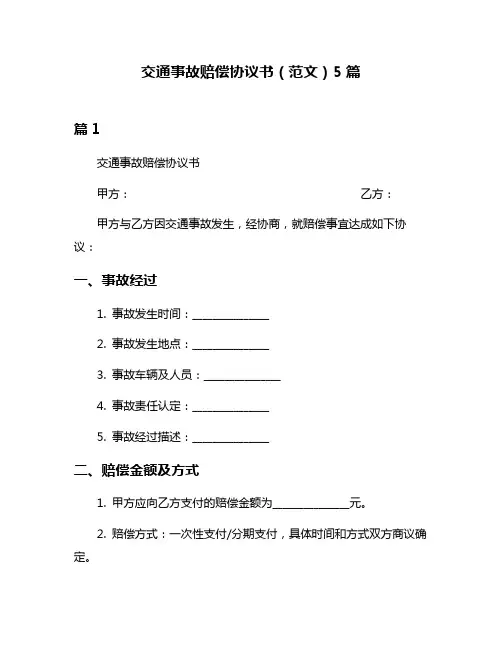 交通事故赔偿协议书（范文）5 篇

篇 1

交通事故赔偿协议书

甲方：　　　　　　　　　　　　　　　乙方：

甲方与乙方因交通事故发生，经协商，就赔偿事宜达成如下协议：

一、事故经过

1. 事故发生时间：______________

2. 事故发生地点：______________

3. 事故车辆及人员：______________

4. 事故责任认定：______________

5. 事故经过描述：______________

二、赔偿金额及方式

1. 甲方应向乙方支付的赔偿金额为______________元。

2. 赔偿方式：一次性支付/分期支付，具体时间和方式双方商议确定。